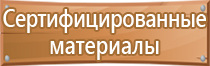 Сертифицированные материалы